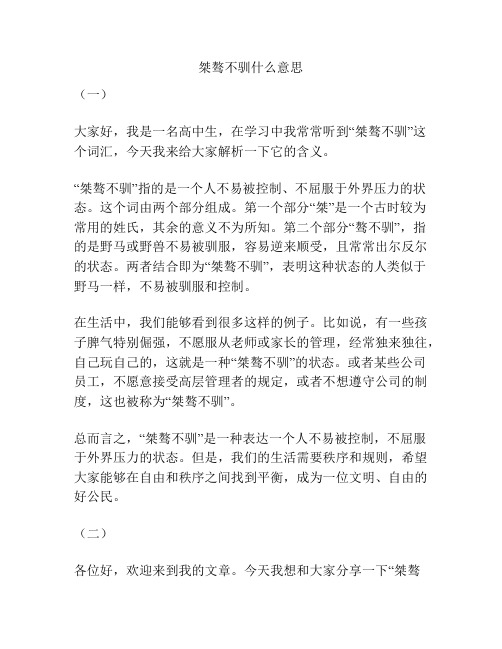 桀骜不驯什么意思

（一）

大家好，我是一名高中生，在学习中我常常听到“桀骜不驯”这个词汇，今天我来给大家解析一下它的含义。

“桀骜不驯”指的是一个人不易被控制、不屈服于外界压力的状态。这个词由两个部分组成。第一个部分“桀”是一个古时较为常用的姓氏，其余的意义不为所知。第二个部分“骜不驯”，指的是野马或野兽不易被驯服，容易逆来顺受，且常常出尔反尔的状态。两者结合即为“桀骜不驯”，表明这种状态的人类似于野马一样，不易被驯服和控制。

在生活中，我们能够看到很多这样的例子。比如说，有一些孩子脾气特别倔强，不愿服从老师或家长的管理，经常独来独往，自己玩自己的，这就是一种“桀骜不驯”的状态。或者某些公司员工，不愿意接受高层管理者的规定，或者不想遵守公司的制度，这也被称为“桀骜不驯”。

总而言之，“桀骜不驯”是一种表达一个人不易被控制，不屈服于外界压力的状态。但是，我们的生活需要秩序和规则，希望大家能够在自由和秩序之间找到平衡，成为一位文明、自由的好公民。

（二）

各位好，欢迎来到我的文章。今天我想和大家分享一下“桀骜